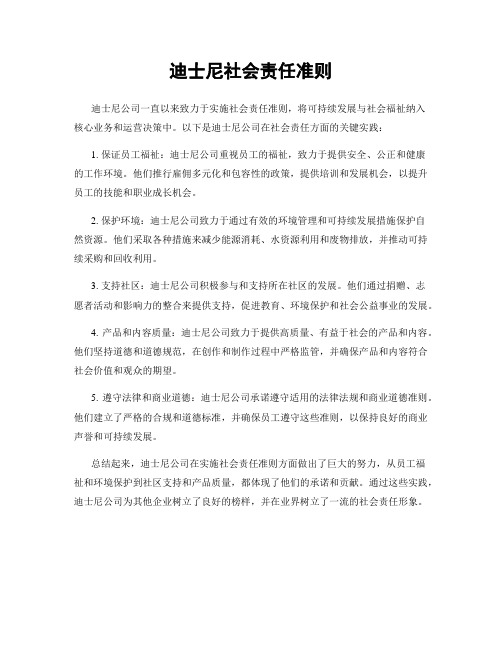 迪士尼社会责任准则

迪士尼公司一直以来致力于实施社会责任准则，将可持续发展与社会福祉纳入核心业务和运营决策中。以下是迪士尼公司在社会责任方面的关键实践：

1. 保证员工福祉：迪士尼公司重视员工的福祉，致力于提供安全、公正和健康的工作环境。他们推行雇佣多元化和包容性的政策，提供培训和发展机会，以提升员工的技能和职业成长机会。

2. 保护环境：迪士尼公司致力于通过有效的环境管理和可持续发展措施保护自然资源。他们采取各种措施来减少能源消耗、水资源利用和废物排放，并推动可持续采购和回收利用。

3. 支持社区：迪士尼公司积极参与和支持所在社区的发展。他们通过捐赠、志愿者活动和影响力的整合来提供支持，促进教育、环境保护和社会公益事业的发展。

4. 产品和内容质量：迪士尼公司致力于提供高质量、有益于社会的产品和内容。他们坚持道德和道德规范，在创作和制作过程中严格监管，并确保产品和内容符合社会价值和观众的期望。

5. 遵守法律和商业道德：迪士尼公司承诺遵守适用的法律法规和商业道德准则。他们建立了严格的合规和道德标准，并确保员工遵守这些准则，以保持良好的商业声誉和可持续发展。

总结起来，迪士尼公司在实施社会责任准则方面做出了巨大的努力，从员工福祉和环境保护到社区支持和产品质量，都体现了他们的承诺和贡献。通过这些实践，迪士尼公司为其他企业树立了良好的榜样，并在业界树立了一流的社会责任形象。